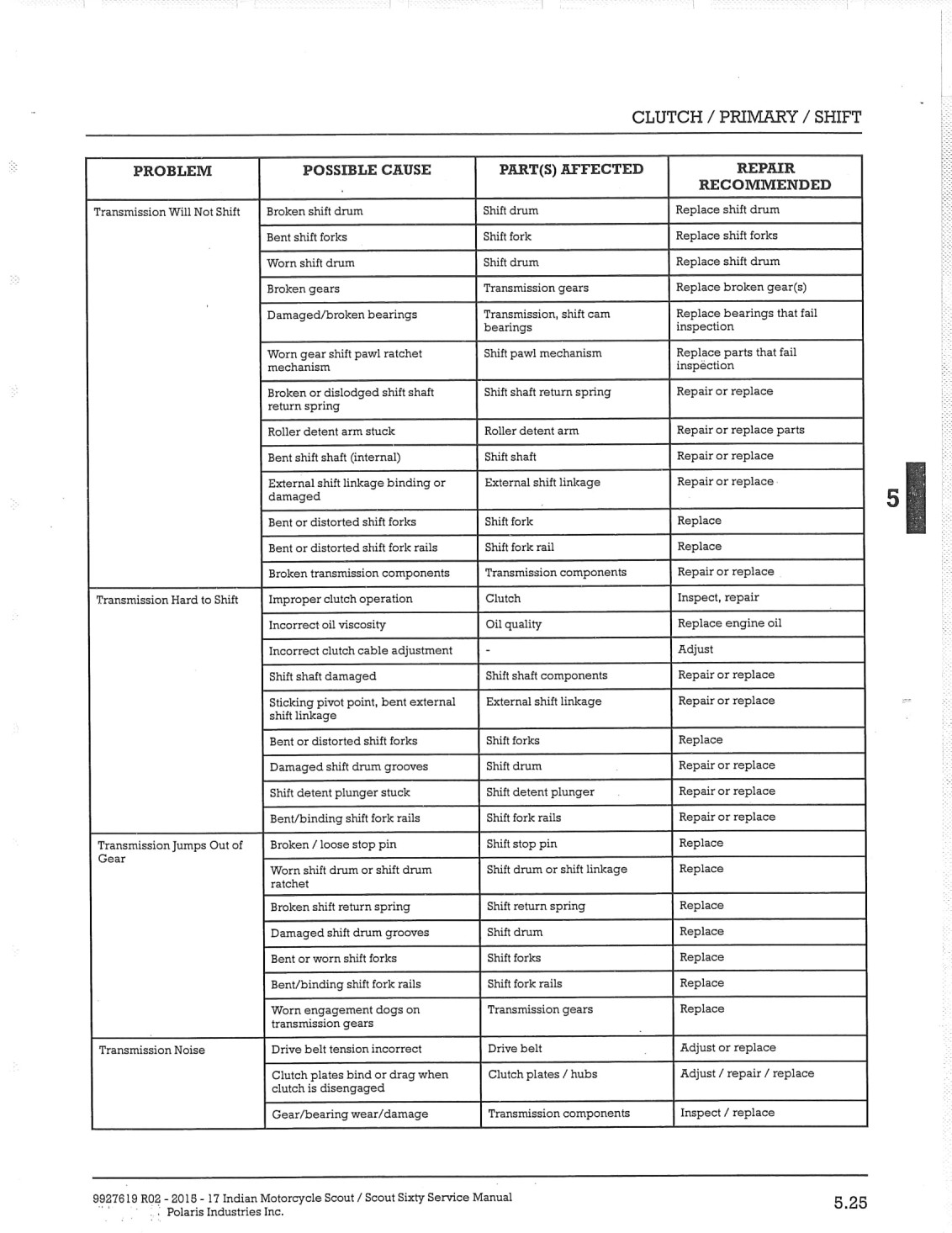 CLUTCH / PRIMARY / SHIFT

| PROBLEM | POSSIBLE CAUSE | PART(S) AFFECTED | REPAIR RECOMMENDED |
|---|---|---|---|
| Transmission Will Not Shift | Broken shift drum | Shift drum | Replace shift drum |
| | Bent shift forks | Shift fork | Replace shift forks |
| | Worn shift drum | Shift drum | Replace shift drum |
| | Broken gears | Transmission gears | Replace broken gear(s) |
| | Damaged/broken bearings | Transmission, shift cam bearings | Replace bearings that fail inspection |
| | Worn gear shift pawl ratchet mechanism | Shift pawl mechanism | Replace parts that fail inspection |
| | Broken or dislodged shift shaft return spring | Shift shaft return spring | Repair or replace |
| | Roller detent arm stuck | Roller detent arm | Repair or replace parts |
| | Bent shift shaft (internal) | Shift shaft | Repair or replace |
| | External shift linkage binding or damaged | External shift linkage | Repair or replace |
| | Bent or distorted shift forks | Shift fork | Replace |
| | Bent or distorted shift fork rails | Shift fork rail | Replace |
| | Broken transmission components | Transmission components | Repair or replace |
| Transmission Hard to Shift | Improper clutch operation | Clutch | Inspect, repair |
| | Incorrect oil viscosity | Oil quality | Replace engine oil |
| | Incorrect clutch cable adjustment | - | Adjust |
| | Shift shaft damaged | Shift shaft components | Repair or replace |
| | Sticking pivot point, bent external shift linkage | External shift linkage | Repair or replace |
| | Bent or distorted shift forks | Shift forks | Replace |
| | Damaged shift drum grooves | Shift drum | Repair or replace |
| | Shift detent plunger stuck | Shift detent plunger | Repair or replace |
| | Bent/binding shift fork rails | Shift fork rails | Repair or replace |
| Transmission Jumps Out of Gear | Broken / loose stop pin | Shift stop pin | Replace |
| | Worn shift drum or shift drum ratchet | Shift drum or shift linkage | Replace |
| | Broken shift return spring | Shift return spring | Replace |
| | Damaged shift drum grooves | Shift drum | Replace |
| | Bent or worn shift forks | Shift forks | Replace |
| | Bent/binding shift fork rails | Shift fork rails | Replace |
| | Worn engagement dogs on transmission gears | Transmission gears | Replace |
| Transmission Noise | Drive belt tension incorrect | Drive belt | Adjust or replace |
| | Clutch plates bind or drag when clutch is disengaged | Clutch plates / hubs | Adjust / repair / replace |
| | Gear/bearing wear/damage | Transmission components | Inspect / replace |

5

9927619 R02 - 2015 - 17 Indian Motorcycle Scout / Scout Sixty Service Manual
Polaris Industries Inc.

5.25